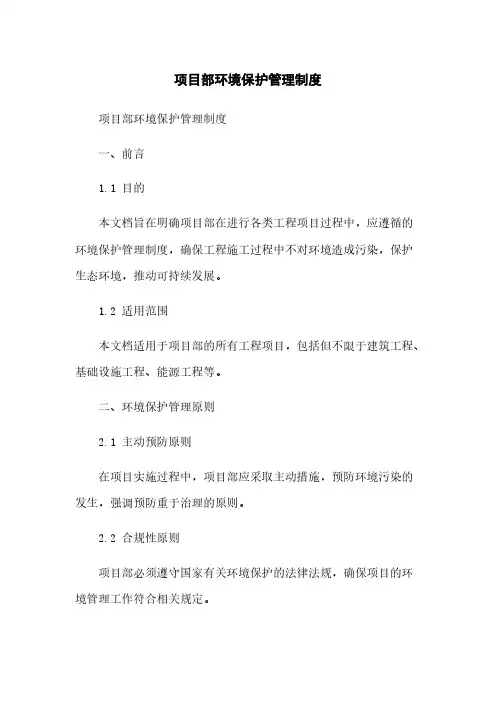 项目部环境保护管理制度

项目部环境保护管理制度

一、前言

1.1 目的

本文档旨在明确项目部在进行各类工程项目过程中，应遵循的环境保护管理制度，确保工程施工过程中不对环境造成污染，保护生态环境，推动可持续发展。

1.2 适用范围

本文档适用于项目部的所有工程项目，包括但不限于建筑工程、基础设施工程、能源工程等。

二、环境保护管理原则

2.1 主动预防原则

在项目实施过程中，项目部应采取主动措施，预防环境污染的发生，强调预防重于治理的原则。

2.2 合规性原则

项目部必须遵守国家有关环境保护的法律法规，确保项目的环境管理工作符合相关规定。